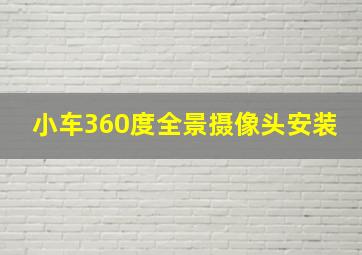 小车360度全景摄像头安装